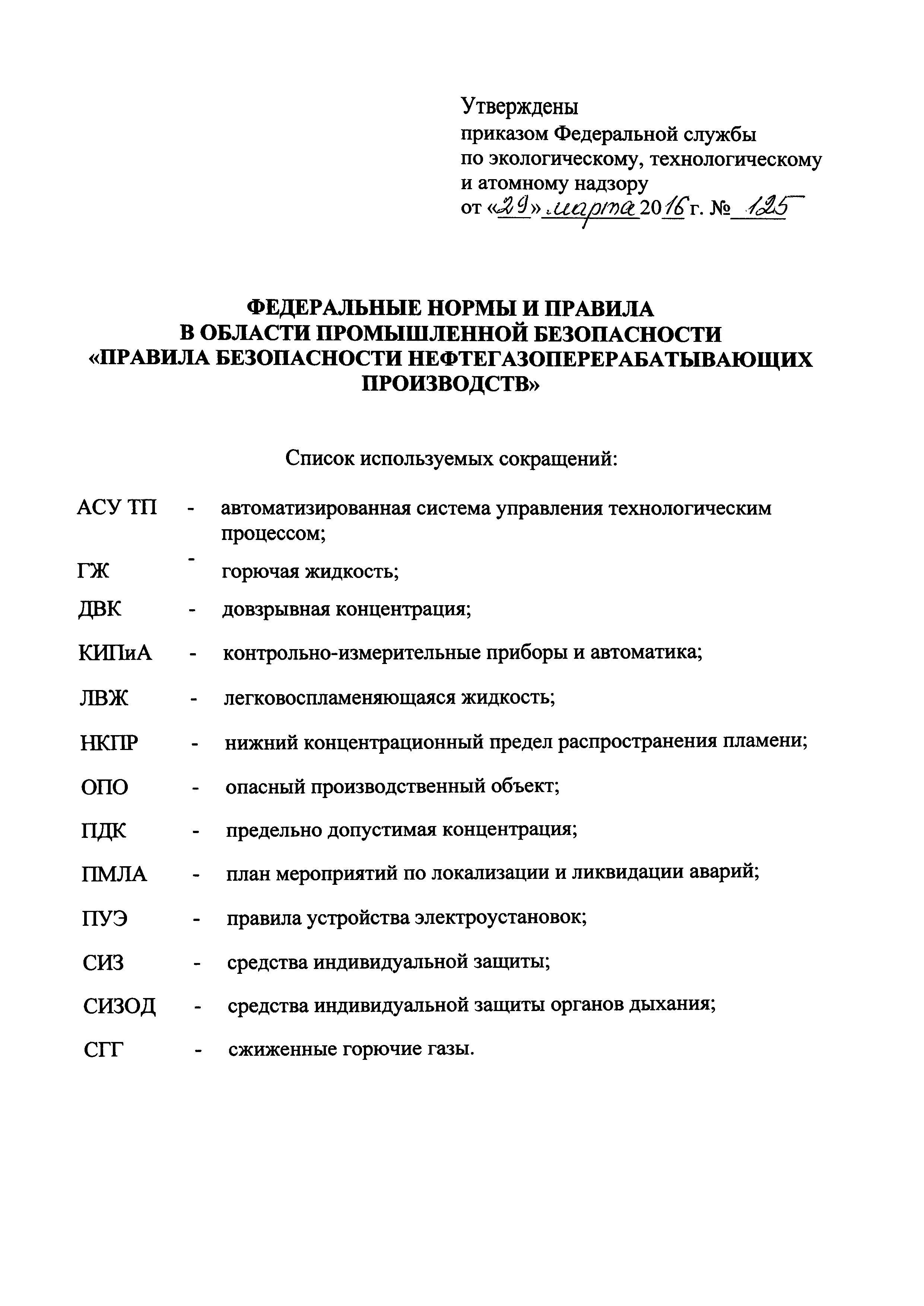 Утверждены
приказом Федеральной службы по экологическому, технологическому и атомному надзору
от «29» марта 2016 г. № 125

ФЕДЕРАЛЬНЫЕ НОРМЫ И ПРАВИЛА
В ОБЛАСТИ ПРОМЫШЛЕННОЙ БЕЗОПАСНОСТИ
«ПРАВИЛА БЕЗОПАСНОСТИ НЕФТЕГАЗОПЕРЕРАБАТЫВАЮЩИХ ПРОИЗВОДСТВ»

Список используемых сокращений:

АСУ ТП - автоматизированная система управления технологическим процессом;

ГЖ - горючая жидкость;

ДВК - довзрывная концентрация;

КИПиА - контрольно-измерительные приборы и автоматика;

ЛВЖ - легковоспламеняющаяся жидкость;

НКПР - нижний концентрационный предел распространения пламени;

ОПО - опасный производственный объект;

ПДК - предельно допустимая концентрация;

ПМЛА - план мероприятий по локализации и ликвидации аварий;

ПУЭ - правила устройства электроустановок;

СИЗ - средства индивидуальной защиты;

СИЗОД - средства индивидуальной защиты органов дыхания;

СГГ - сжиженные горючие газы.